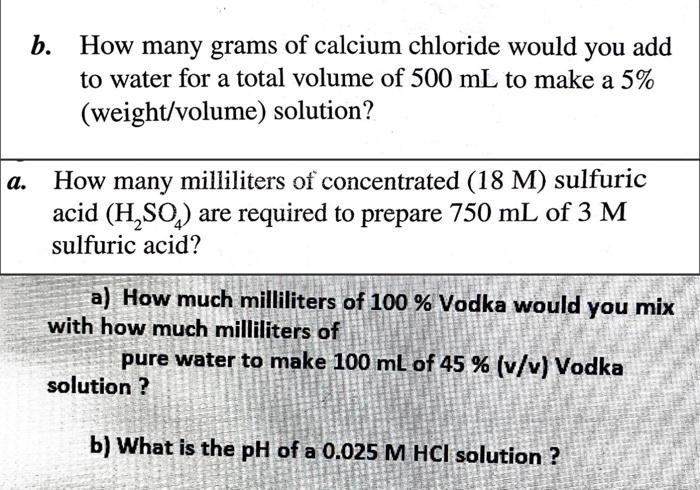 b. How many grams of calcium chloride would you add to water for a total volume of 500 mL to make a 5% (weight/volume) solution?

a. How many milliliters of concentrated (18 M) sulfuric acid ($H_2SO_4$) are required to prepare 750 mL of 3 M sulfuric acid?

a) How much milliliters of 100 % Vodka would you mix with how much milliliters of
pure water to make 100 mL of 45 % (v/v) Vodka solution ?

b) What is the pH of a 0.025 M HCl solution ?